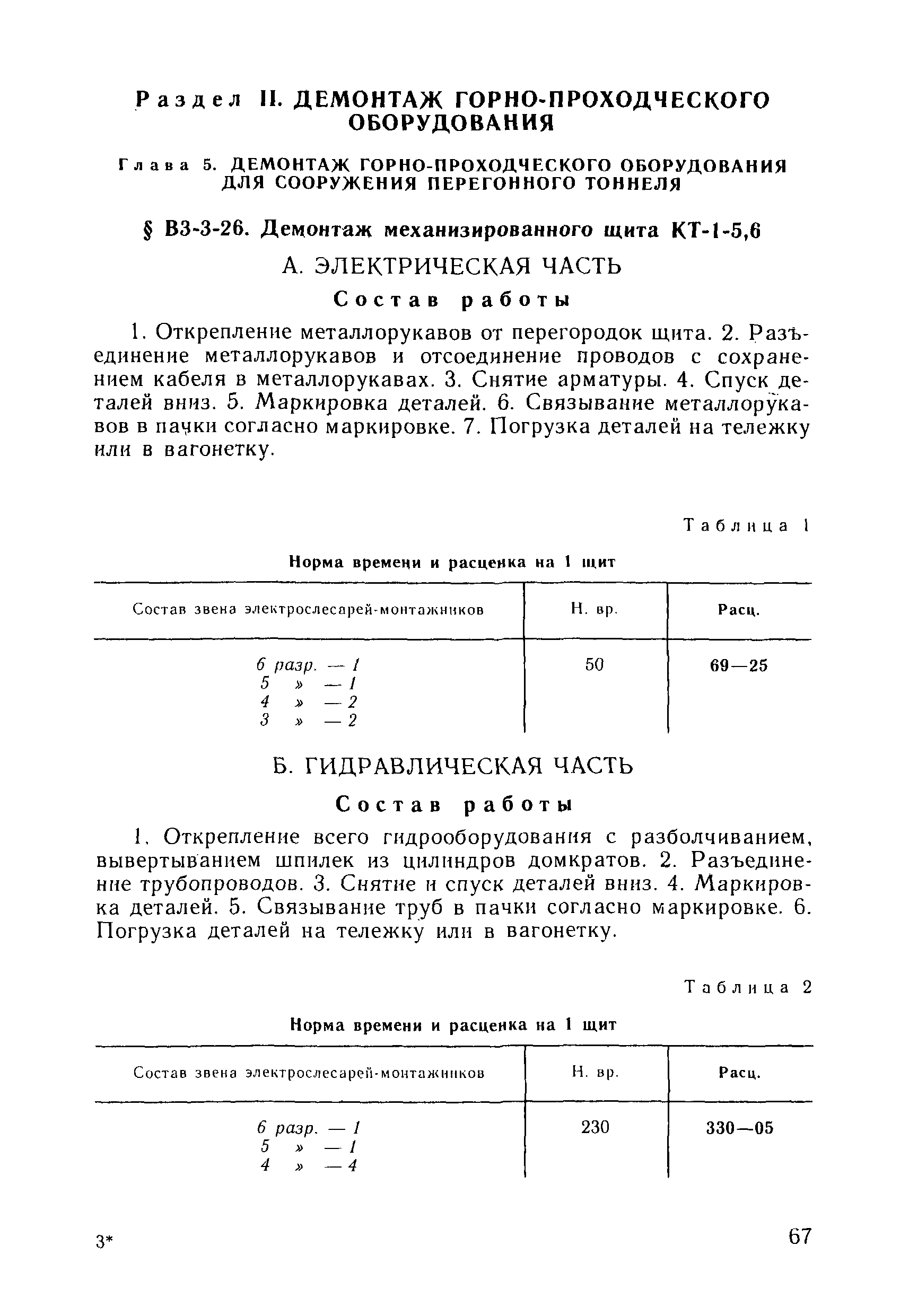 Раздел II. ДЕМОНТАЖ ГОРНО-ПРОХОДЧЕСКОГО ОБОРУДОВАНИЯ

Глава 5. ДЕМОНТАЖ ГОРНО-ПРОХОДЧЕСКОГО ОБОРУДОВАНИЯ ДЛЯ СООРУЖЕНИЯ ПЕРЕГОННОГО ТОННЕЛЯ

§ В3-3-26. Демонтаж механизированного щита КТ-1-5,6

А. ЭЛЕКТРИЧЕСКАЯ ЧАСТЬ

Состав работы

1. Открепление металлорукавов от перегородок щита. 2. Разъединение металлорукавов и отсоединение проводов с сохранением кабеля в металлорукавах. 3. Снятие арматуры. 4. Спуск деталей вниз. 5. Маркировка деталей. 6. Связывание металлорукавов в пачки согласно маркировке. 7. Погрузка деталей на тележку или в вагонетку.

Таблица 1

Норма времени и расценка на 1 щит

| Состав звена электрослесарей-монтажников | Н. вр. | Расц. |
|---|---|---|
| 6 разр. — 1<br>5 » — 1<br>4 » — 2<br>3 » — 2 | 50 | 69—25 |

Б. ГИДРАВЛИЧЕСКАЯ ЧАСТЬ

Состав работы

1. Открепление всего гидрооборудования с разболчиванием, вывертыванием шпилек из цилиндров домкратов. 2. Разъединение трубопроводов. 3. Снятие и спуск деталей вниз. 4. Маркировка деталей. 5. Связывание труб в пачки согласно маркировке. 6. Погрузка деталей на тележку или в вагонетку.

Таблица 2

Норма времени и расценка на 1 щит

| Состав звена электрослесарей-монтажников | Н. вр. | Расц. |
|---|---|---|
| 6 разр. — 1<br>5 » — 1<br>4 » — 4 | 230 | 330—05 |

3*

67